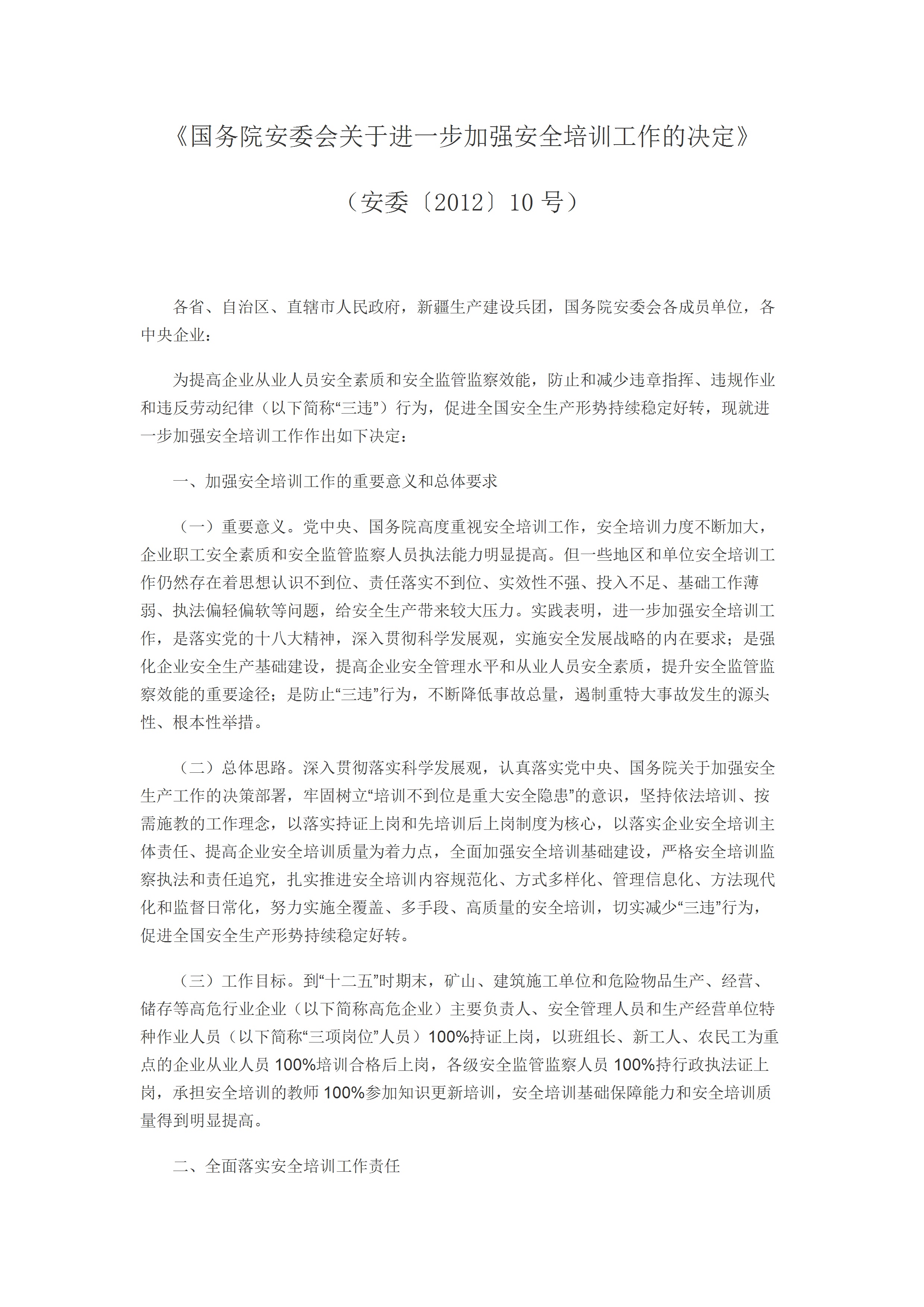 《国务院安委会关于进一步加强安全培训工作的决定》

（安委〔2012〕10 号）

各省、自治区、直辖市人民政府，新疆生产建设兵团，国务院安委会各成员单位，各中央企业：

为提高企业从业人员安全素质和安全监管监察效能，防止和减少违章指挥、违规作业和违反劳动纪律（以下简称“三违”）行为，促进全国安全生产形势持续稳定好转，现就进一步加强安全培训工作作出如下决定：

一、加强安全培训工作的重要意义和总体要求

（一）重要意义。党中央、国务院高度重视安全培训工作，安全培训力度不断加大，企业职工安全素质和安全监管监察人员执法能力明显提高。但一些地区和单位安全培训工作仍然存在着思想认识不到位、责任落实不到位、实效性不强、投入不足、基础工作薄弱、执法偏轻偏软等问题，给安全生产带来较大压力。实践表明，进一步加强安全培训工作，是落实党的十八大精神，深入贯彻科学发展观，实施安全发展战略的内在要求；是强化企业安全生产基础建设，提高企业安全管理水平和从业人员安全素质，提升安全监管监察效能的重要途径；是防止“三违”行为，不断降低事故总量，遏制重特大事故发生的源头性、根本性举措。

（二）总体思路。深入贯彻落实科学发展观，认真落实党中央、国务院关于加强安全生产工作的决策部署，牢固树立“培训不到位是重大安全隐患”的意识，坚持依法培训、按需施教的工作理念，以落实持证上岗和先培训后上岗制度为核心，以落实企业安全培训主体责任、提高企业安全培训质量为着力点，全面加强安全培训基础建设，严格安全培训监察执法和责任追究，扎实推进安全培训内容规范化、方式多样化、管理信息化、方法现代化和监督日常化，努力实施全覆盖、多手段、高质量的安全培训，切实减少“三违”行为，促进全国安全生产形势持续稳定好转。

（三）工作目标。到“十二五”时期末，矿山、建筑施工单位和危险物品生产、经营、储存等高危行业企业（以下简称高危企业）主要负责人、安全管理人员和生产经营单位特种作业人员（以下简称“三项岗位”人员）100%持证上岗，以班组长、新工人、农民工为重点的企业从业人员 100%培训合格后上岗，各级安全监管监察人员 100%持行政执法证上岗，承担安全培训的教师 100%参加知识更新培训，安全培训基础保障能力和安全培训质量得到明显提高。

二、全面落实安全培训工作责任